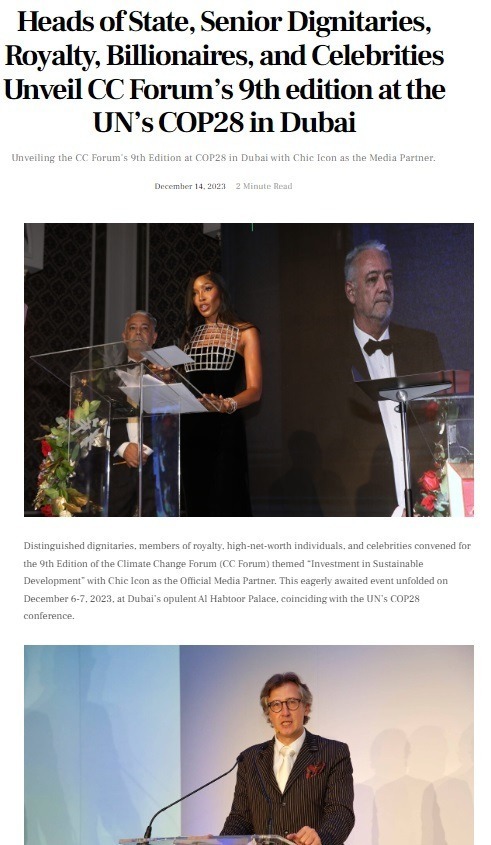 Heads of State, Senior Dignitaries, Royalty, Billionaires, and Celebrities Unveil CC Forum's 9th edition at the UN's COP28 in Dubai

Unveiling the CC Forum's 9th Edition at COP28 in Dubai with Chic Icon as the Media Partner.

December 14, 2023 2 Minute Read

Distinguished dignitaries, members of royalty, high-net-worth individuals, and celebrities convened for the 9th Edition of the Climate Change Forum (CC Forum) themed "Investment in Sustainable Development" with Chic Icon as the Official Media Partner. This eagerly awaited event unfolded on December 6-7, 2023, at Dubai's opulent Al Habtoor Palace, coinciding with the UN's COP28 conference.